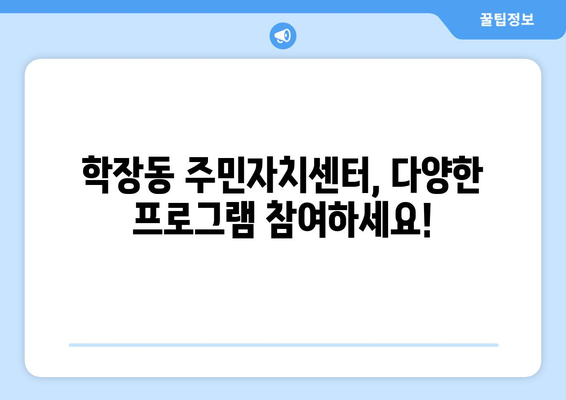 꿀팁정보

학장동 주민자치센터, 다양한 프로그램 참여하세요!